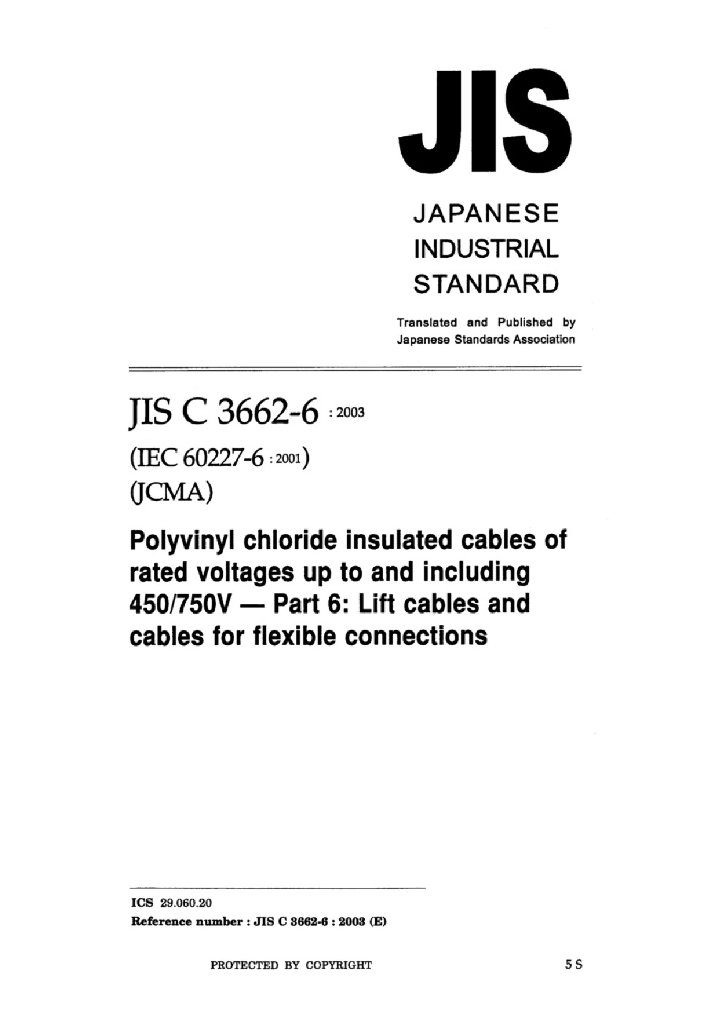 JIS

JAPANESE
INDUSTRIAL
STANDARD

Translated and Published by
Japanese Standards Association

JIS C 3662-6 : 2003

(IEC 60227-6 : 2001)

(JCMA)

Polyvinyl chloride insulated cables of rated voltages up to and including 450/750V — Part 6: Lift cables and cables for flexible connections

ICS 29.060.20
Reference number : JIS C 3662-6 : 2003 (E)

PROTECTED BY COPYRIGHT

5 S